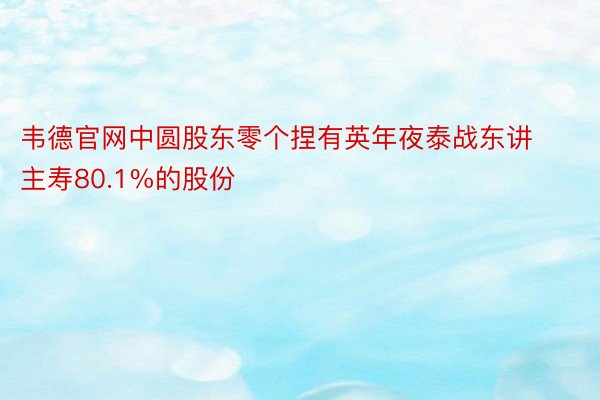 韦德官网中圆股东零个捏有英年夜泰战东讲主寿80.1%的股份